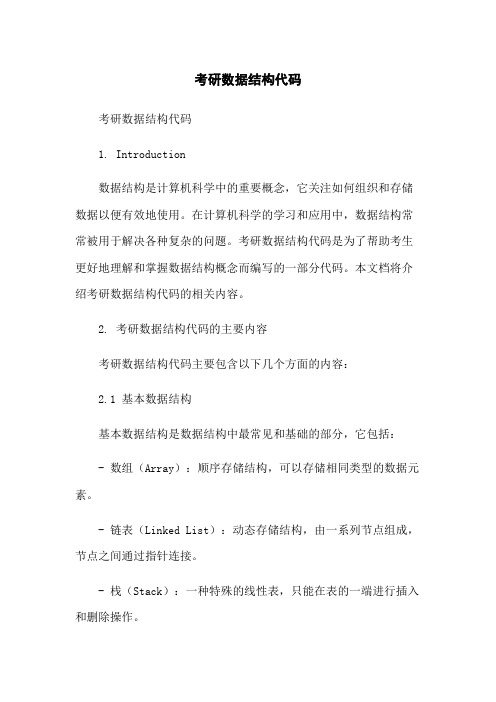 考研数据结构代码

考研数据结构代码

1. Introduction

数据结构是计算机科学中的重要概念，它关注如何组织和存储数据以便有效地使用。在计算机科学的学习和应用中，数据结构常常被用于解决各种复杂的问题。考研数据结构代码是为了帮助考生更好地理解和掌握数据结构概念而编写的一部分代码。本文档将介绍考研数据结构代码的相关内容。

2. 考研数据结构代码的主要内容

考研数据结构代码主要包含以下几个方面的内容：

2.1 基本数据结构

基本数据结构是数据结构中最常见和基础的部分，它包括：

- 数组（Array）：顺序存储结构，可以存储相同类型的数据元素。

- 链表（Linked List）：动态存储结构，由一系列节点组成，节点之间通过指针连接。

- 栈（Stack）：一种特殊的线性表，只能在表的一端进行插入和删除操作。